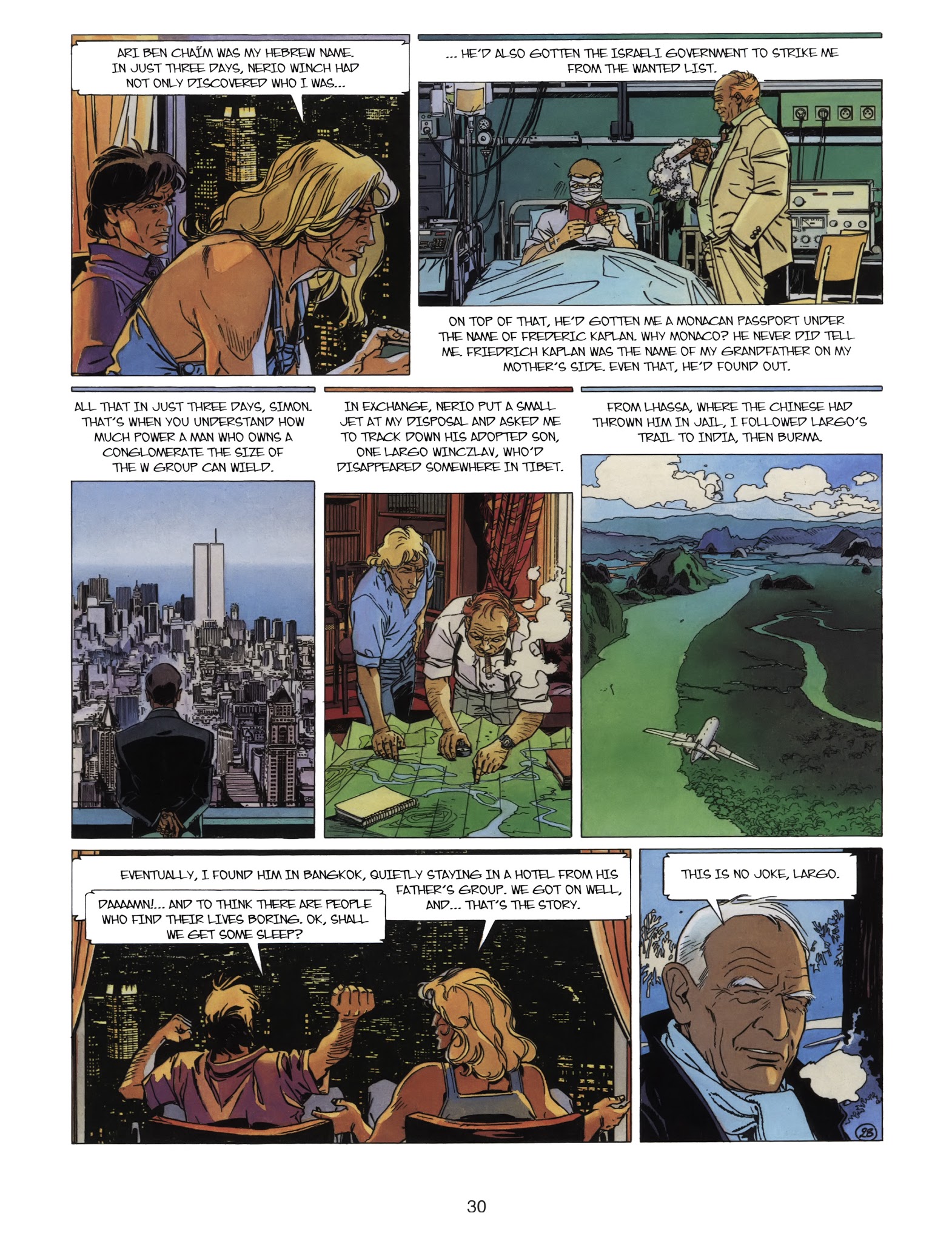 ARI BEN CHAÏM WAS MY HEBREW NAME. IN JUST THREE DAYS, NERIO WINCH HAD NOT ONLY DISCOVERED WHO I WAS...

... HE'D ALSO GOTTEN THE ISRAELI GOVERNMENT TO STRIKE ME FROM THE WANTED LIST.

ON TOP OF THAT, HE'D GOTTEN ME A MONACAN PASSPORT UNDER THE NAME OF FREDERIC KAPLAN. WHY MONACO? HE NEVER DID TELL ME. FRIEDRICH KAPLAN WAS THE NAME OF MY GRANDFATHER ON MY MOTHER'S SIDE. EVEN THAT, HE'D FOUND OUT.

ALL THAT IN JUST THREE DAYS, SIMON. THAT'S WHEN YOU UNDERSTAND HOW MUCH POWER A MAN WHO OWNS A CONGLOMERATE THE SIZE OF THE W GROUP CAN WIELD.

IN EXCHANGE, NERIO PUT A SMALL JET AT MY DISPOSAL AND ASKED ME TO TRACK DOWN HIS ADOPTED SON, ONE LARGO WINCZLAV, WHO'D DISAPPEARED SOMEWHERE IN TIBET.

FROM LHASSA, WHERE THE CHINESE HAD THROWN HIM IN JAIL, I FOLLOWED LARGO'S TRAIL TO INDIA, THEN BURMA.

EVENTUALLY, I FOUND HIM IN BANGKOK, QUIETLY STAYING IN A HOTEL FROM HIS FATHER'S GROUP. WE GOT ON WELL, AND... THAT'S THE STORY.

DAAAAMN!... AND TO THINK THERE ARE PEOPLE WHO FIND THEIR LIVES BORING. OK, SHALL WE GET SOME SLEEP?

THIS IS NO JOKE, LARGO.

28

30